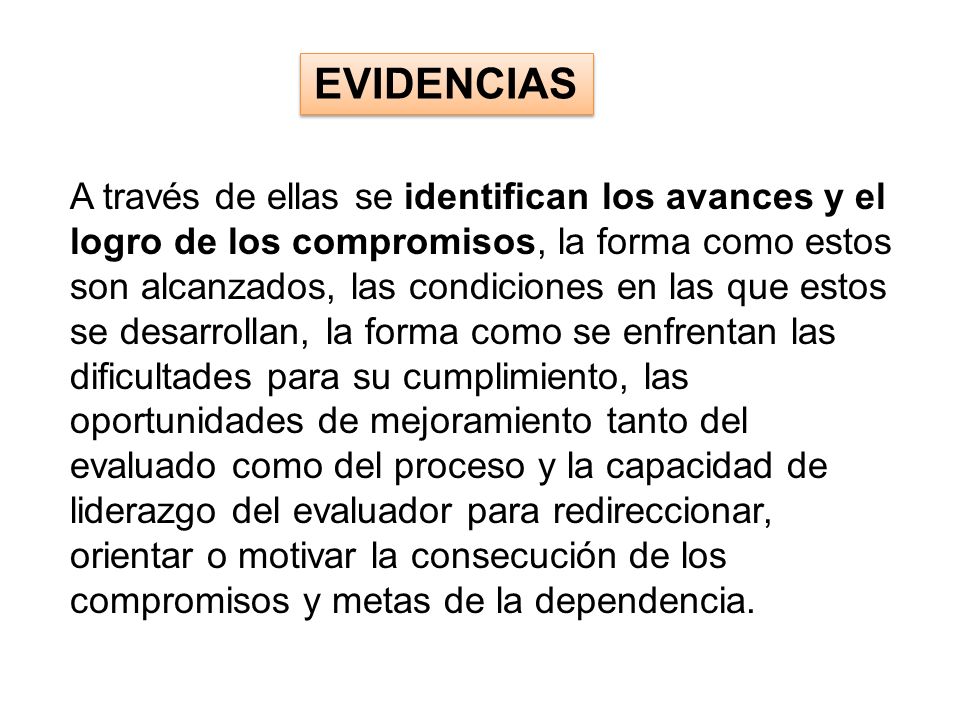 EVIDENCIAS

A través de ellas se identifican los avances y el logro de los compromisos, la forma como estos son alcanzados, las condiciones en las que estos se desarrollan, la forma como se enfrentan las dificultades para su cumplimiento, las oportunidades de mejoramiento tanto del evaluado como del proceso y la capacidad de liderazgo del evaluador para redireccionar, orientar o motivar la consecución de los compromisos y metas de la dependencia.